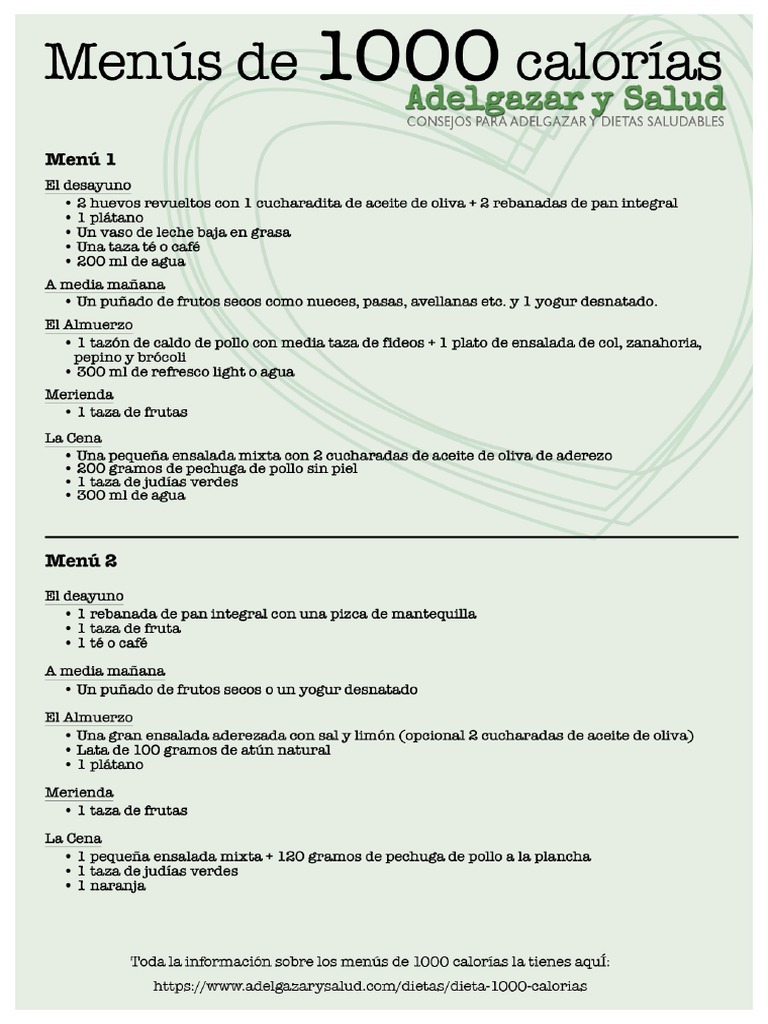 Menús de 1000 calorías
Adelgazar y Salud
CONSEJOS PARA ADELGAZAR Y DIETAS SALUDABLES

Menú 1

El desayuno
• 2 huevos revueltos con 1 cucharadita de aceite de oliva + 2 rebanadas de pan integral
• 1 plátano
• Un vaso de leche baja en grasa
• Una taza té o café
• 200 ml de agua

A media mañana
• Un puñado de frutos secos como nueces, pasas, avellanas etc. y 1 yogur desnatado.

El Almuerzo
• 1 tazón de caldo de pollo con media taza de fideos + 1 plato de ensalada de col, zanahoria, pepino y brócoli
• 300 ml de refresco light o agua

Merienda
• 1 taza de frutas

La Cena
• Una pequeña ensalada mixta con 2 cucharadas de aceite de oliva de aderezo
• 200 gramos de pechuga de pollo sin piel
• 1 taza de judías verdes
• 300 ml de agua

Menú 2

El deayuno
• 1 rebanada de pan integral con una pizca de mantequilla
• 1 taza de fruta
• 1 té o café

A media mañana
• Un puñado de frutos secos o un yogur desnatado

El Almuerzo
• Una gran ensalada aderezada con sal y limón (opcional 2 cucharadas de aceite de oliva)
• Lata de 100 gramos de atún natural
• 1 plátano

Merienda
• 1 taza de frutas

La Cena
• 1 pequeña ensalada mixta + 120 gramos de pechuga de pollo a la plancha
• 1 taza de judías verdes
• 1 naranja

Toda la información sobre los menús de 1000 calorías la tienes aquí:
https://www.adelgazarysalud.com/dietas/dieta-1000-calorias